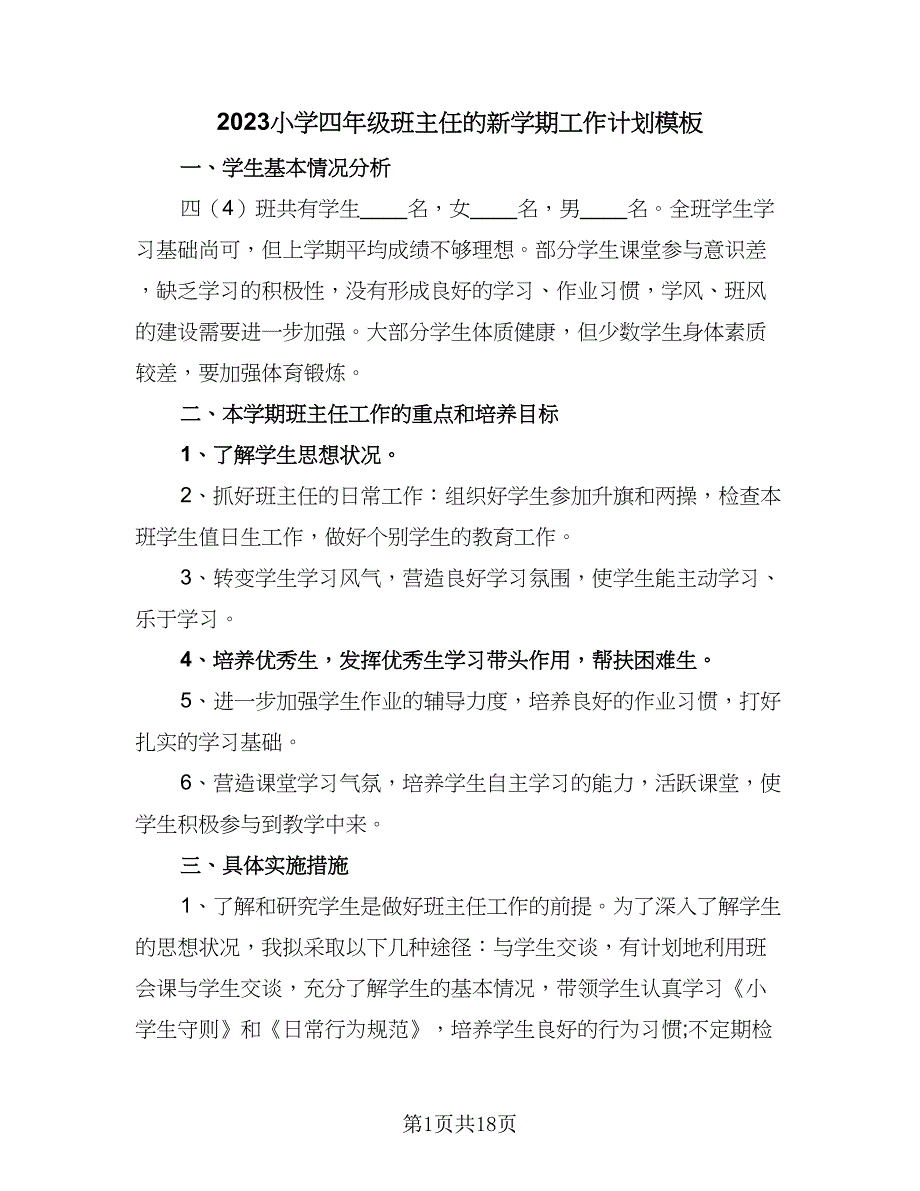 2023小学四年级班主任的新学期工作计划模板

一、学生基本情况分析

四（4）班共有学生____名，女____名，男____名。全班学生学习基础尚可，但上学期平均成绩不够理想。部分学生课堂参与意识差，缺乏学习的积极性，没有形成良好的学习、作业习惯，学风、班风的建设需要进一步加强。大部分学生体质健康，但少数学生身体素质较差，要加强体育锻炼。

二、本学期班主任工作的重点和培养目标

1、了解学生思想状况。

2、抓好班主任的日常工作：组织好学生参加升旗和两操，检查本班学生值日生工作，做好个别学生的教育工作。

3、转变学生学习风气，营造良好学习氛围，使学生能主动学习、乐于学习。

4、培养优秀生，发挥优秀生学习带头作用，帮扶困难生。

5、进一步加强学生作业的辅导力度，培养良好的作业习惯，打好扎实的学习基础。

6、营造课堂学习气氛，培养学生自主学习的能力，活跃课堂，使学生积极参与到教学中来。

三、具体实施措施

1、了解和研究学生是做好班主任工作的前提。为了深入了解学生的思想状况，我拟采取以下几种途径：与学生交谈，有计划地利用班会课与学生交谈，充分了解学生的基本情况，带领学生认真学习《小学生守则》和《日常行为规范》，培养学生良好的行为习惯;不定期检

第1页共18页